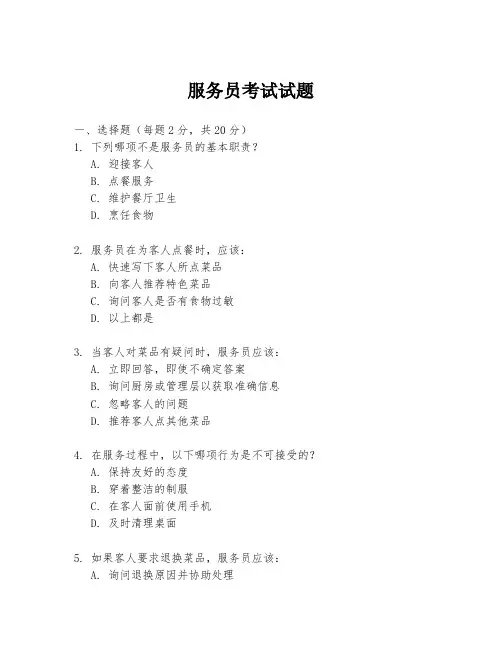 服务员考试试题

一、选择题（每题 2 分，共 20 分）

1. 下列哪项不是服务员的基本职责？
A. 迎接客人
B. 点餐服务
C. 维护餐厅卫生
D. 烹饪食物

2. 服务员在为客人点餐时，应该：
A. 快速写下客人所点菜品
B. 向客人推荐特色菜品
C. 询问客人是否有食物过敏
D. 以上都是

3. 当客人对菜品有疑问时，服务员应该：
A. 立即回答，即使不确定答案
B. 询问厨房或管理层以获取准确信息
C. 忽略客人的问题
D. 推荐客人点其他菜品

4. 在服务过程中，以下哪项行为是不可接受的？
A. 保持友好的态度
B. 穿着整洁的制服
C. 在客人面前使用手机
D. 及时清理桌面

5. 如果客人要求退换菜品，服务员应该：
A. 询问退换原因并协助处理